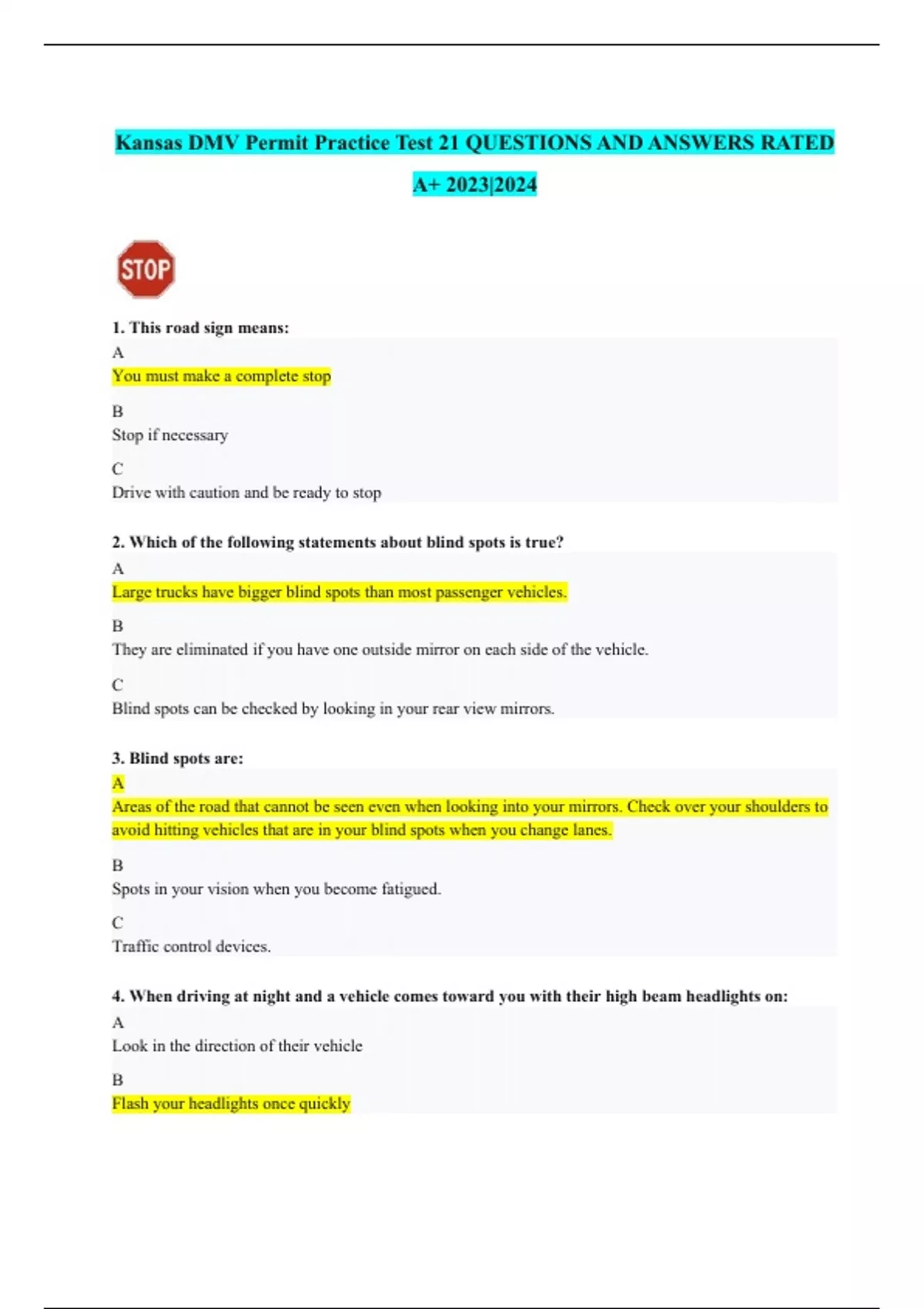 Kansas DMV Permit Practice Test 21 QUESTIONS AND ANSWERS RATED A+ 2023|2024

STOP

1. This road sign means:

A
You must make a complete stop

B
Stop if necessary

C
Drive with caution and be ready to stop

2. Which of the following statements about blind spots is true?

A
Large trucks have bigger blind spots than most passenger vehicles.

B
They are eliminated if you have one outside mirror on each side of the vehicle.

C
Blind spots can be checked by looking in your rear view mirrors.

3. Blind spots are:

A
Areas of the road that cannot be seen even when looking into your mirrors. Check over your shoulders to avoid hitting vehicles that are in your blind spots when you change lanes.

B
Spots in your vision when you become fatigued.

C
Traffic control devices.

4. When driving at night and a vehicle comes toward you with their high beam headlights on:

A
Look in the direction of their vehicle

B
Flash your headlights once quickly